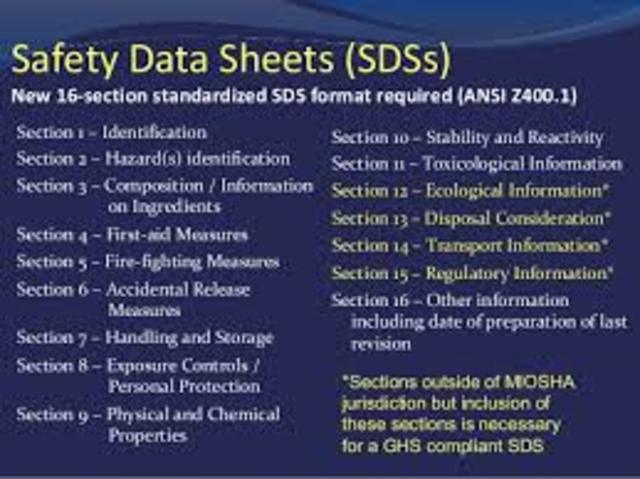 Safety Data Sheets (SDSs)

New 16-section standardized SDS format required (ANSI Z400.1)

Section 1 – Identification
Section 2 – Hazard(s) identification
Section 3 – Composition / Information on Ingredients
Section 4 – First-aid Measures
Section 5 – Fire-fighting Measures
Section 6 – Accidental Release Measures
Section 7 – Handling and Storage
Section 8 – Exposure Controls / Personal Protection
Section 9 – Physical and Chemical Properties

Section 10 – Stability and Reactivity
Section 11 – Toxicological Information
Section 12 – Ecological Information*
Section 13 – Disposal Consideration*
Section 14 – Transport Information*
Section 15 – Regulatory Information*
Section 16 – Other information including date of preparation of last revision

*Sections outside of MIOSHA jurisdiction but inclusion of these sections is necessary for a GHS compliant SDS